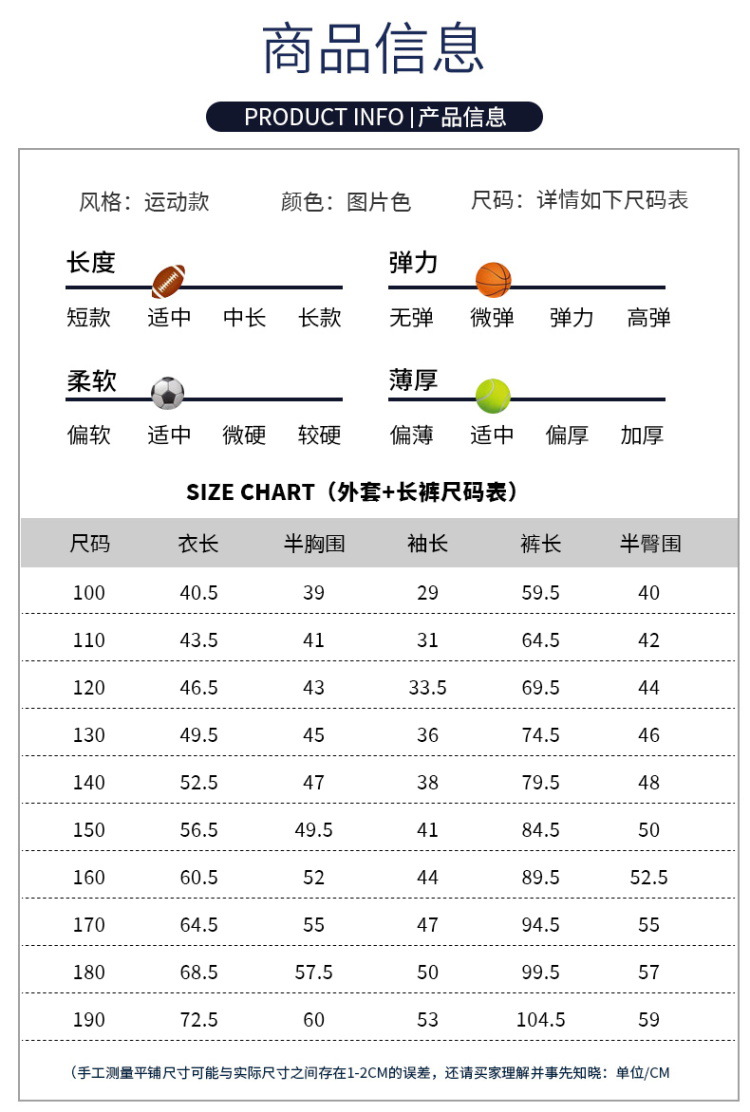 商品信息

PRODUCT INFO | 产品信息

风格：运动款　　颜色：图片色　　尺码：详情如下尺码表

长度
短款　适中　中长　长款

弹力
无弹　微弹　弹力　高弹

柔软
偏软　适中　微硬　较硬

薄厚
偏薄　适中　偏厚　加厚

SIZE CHART（外套+长裤尺码表）

| 尺码 | 衣长 | 半胸围 | 袖长 | 裤长 | 半臀围 |
|---|---|---|---|---|---|
| 100 | 40.5 | 39 | 29 | 59.5 | 40 |
| 110 | 43.5 | 41 | 31 | 64.5 | 42 |
| 120 | 46.5 | 43 | 33.5 | 69.5 | 44 |
| 130 | 49.5 | 45 | 36 | 74.5 | 46 |
| 140 | 52.5 | 47 | 38 | 79.5 | 48 |
| 150 | 56.5 | 49.5 | 41 | 84.5 | 50 |
| 160 | 60.5 | 52 | 44 | 89.5 | 52.5 |
| 170 | 64.5 | 55 | 47 | 94.5 | 55 |
| 180 | 68.5 | 57.5 | 50 | 99.5 | 57 |
| 190 | 72.5 | 60 | 53 | 104.5 | 59 |

（手工测量平铺尺寸可能与实际尺寸之间存在1-2CM的误差，还请买家理解并事先知晓：单位/CM